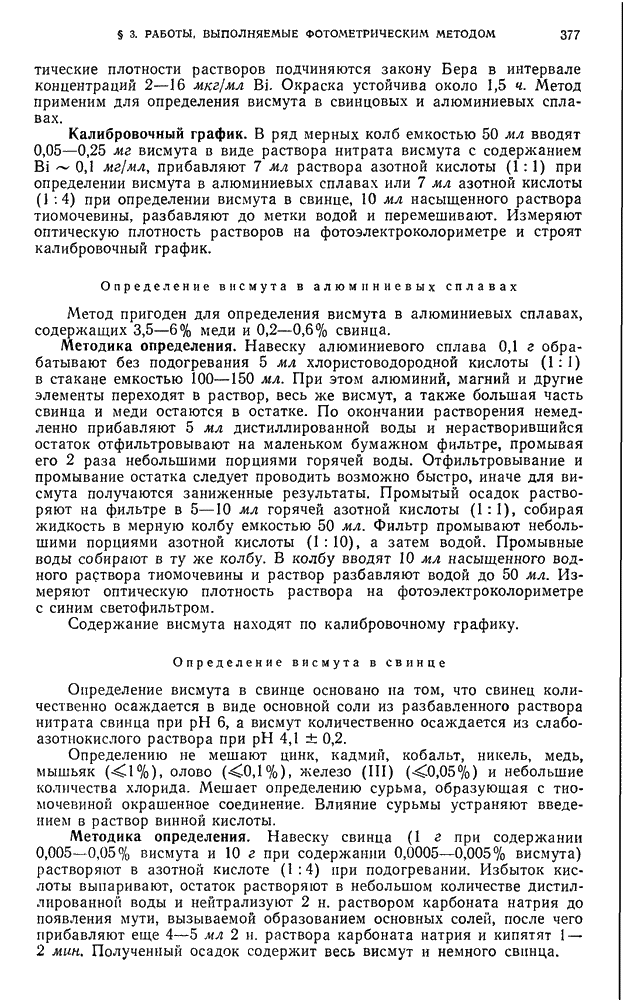 § 3. РАБОТЫ, ВЫПОЛНЯЕМЫЕ ФОТОМЕТРИЧЕСКИМ МЕТОДОМ 377

тические плотности растворов подчиняются закону Бера в интервале концентраций 2—16 мкг/мл Bi. Окраска устойчива около 1,5 ч. Метод применим для определения висмута в свинцовых и алюминиевых сплавах.

Калибровочный график. В ряд мерных колб емкостью 50 мл вводят 0,05—0,25 мг висмута в виде раствора нитрата висмута с содержанием Bi ~ 0,1 мг/мл, прибавляют 7 мл раствора азотной кислоты (1 : 1) при определении висмута в алюминиевых сплавах или 7 мл азотной кислоты (1 : 4) при определении висмута в свинце, 10 мл насыщенного раствора тиомочевины, разбавляют до метки водой и перемешивают. Измеряют оптическую плотность растворов на фотоэлектроколориметре и строят калибровочный график.

Определение висмута в алюминиевых сплавах

Метод пригоден для определения висмута в алюминиевых сплавах, содержащих 3,5—6% меди и 0,2—0,6% свинца.

Методика определения. Навеску алюминиевого сплава 0,1 г обрабатывают без подогревания 5 мл хлористоводородной кислоты (1 : 1) в стакане емкостью 100—150 мл. При этом алюминий, магний и другие элементы переходят в раствор, весь же висмут, а также большая часть свинца и меди остаются в остатке. По окончании растворения немедленно прибавляют 5 мл дистиллированной воды и нерастворившийся остаток отфильтровывают на маленьком бумажном фильтре, промывая его 2 раза небольшими порциями горячей воды. Отфильтровывание и промывание остатка следует проводить возможно быстро, иначе для висмута получаются заниженные результаты. Промытый осадок растворяют на фильтре в 5—10 мл горячей азотной кислоты (1 : 1), собирая жидкость в мерную колбу емкостью 50 мл. Фильтр промывают небольшими порциями азотной кислоты (1 : 10), а затем водой. Промывные воды собирают в ту же колбу. В колбу вводят 10 мл насыщенного водного раствора тиомочевины и раствор разбавляют водой до 50 мл. Измеряют оптическую плотность раствора на фотоэлектроколориметре с синим светофильтром.

Содержание висмута находят по калибровочному графику.

Определение висмута в свинце

Определение висмута в свинце основано на том, что свинец количественно осаждается в виде основной соли из разбавленного раствора нитрата свинца при pH 6, а висмут количественно осаждается из слабоазотнокислого раствора при pH 4,1 ± 0,2.

Определению не мешают цинк, кадмий, кобальт, никель, медь, мышьяк ($\leqslant$1%), олово ($\leqslant$0,1%), железо (III) ($\leqslant$0,05%) и небольшие количества хлорида. Мешает определению сурьма, образующая с тиомочевиной окрашенное соединение. Влияние сурьмы устраняют введением в раствор винной кислоты.

Методика определения. Навеску свинца (1 г при содержании 0,005—0,05% висмута и 10 г при содержании 0,0005—0,005% висмута) растворяют в азотной кислоте (1 : 4) при подогревании. Избыток кислоты выпаривают, остаток растворяют в небольшом количестве дистиллированной воды и нейтрализуют 2 н. раствором карбоната натрия до появления мути, вызываемой образованием основных солей, после чего прибавляют еще 4—5 мл 2 н. раствора карбоната натрия и кипятят 1—2 мин. Полученный осадок содержит весь висмут и немного свинца.